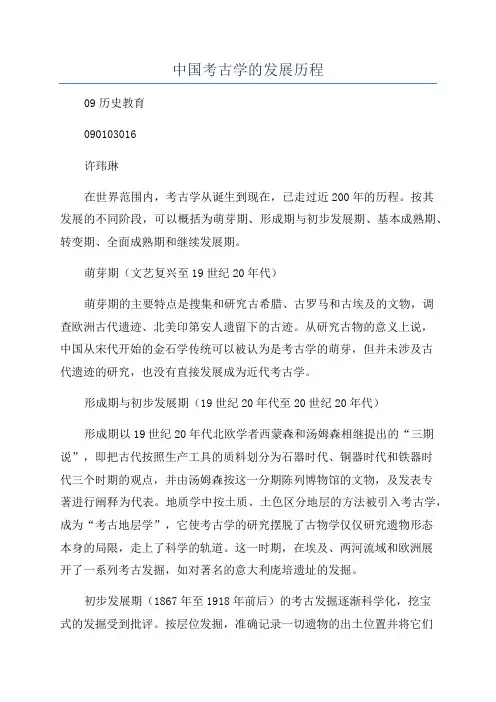 中国考古学的发展历程

09 历史教育

090103016

许玮琳

在世界范围内，考古学从诞生到现在，已走过近 200 年的历程。按其发展的不同阶段，可以概括为萌芽期、形成期与初步发展期、基本成熟期、转变期、全面成熟期和继续发展期。

萌芽期（文艺复兴至 19 世纪 20 年代）

萌芽期的主要特点是搜集和研究古希腊、古罗马和古埃及的文物，调查欧洲古代遗迹、北美印第安人遗留下的古迹。从研究古物的意义上说，中国从宋代开始的金石学传统可以被认为是考古学的萌芽，但并未涉及古代遗迹的研究，也没有直接发展成为近代考古学。

形成期与初步发展期（19 世纪 20 年代至 20 世纪 20 年代）

形成期以 19 世纪 20 年代北欧学者西蒙森和汤姆森相继提出的“三期说”，即把古代按照生产工具的质料划分为石器时代、铜器时代和铁器时代三个时期的观点，并由汤姆森按这一分期陈列博物馆的文物，及发表专著进行阐释为代表。地质学中按土质、土色区分地层的方法被引入考古学，成为“考古地层学”，它使考古学的研究摆脱了古物学仅仅研究遗物形态本身的局限，走上了科学的轨道。这一时期，在埃及、两河流域和欧洲展开了一系列考古发掘，如对著名的意大利庞培遗址的发掘。

初步发展期（1867 年至 1918 年前后）的考古发掘逐渐科学化，挖宝式的发掘受到批评。按层位发掘，准确记录一切遗物的出土位置并将它们